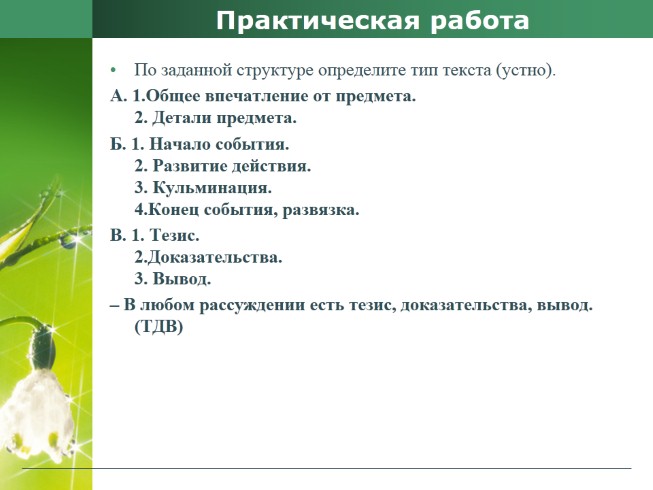 Практическая работа

• По заданной структуре определите тип текста (устно).

А. 1.Общее впечатление от предмета.
2. Детали предмета.

Б. 1. Начало события.
2. Развитие действия.
3. Кульминация.
4.Конец события, развязка.

В. 1. Тезис.
2.Доказательства.
3. Вывод.

– В любом рассуждении есть тезис, доказательства, вывод. (ТДВ)